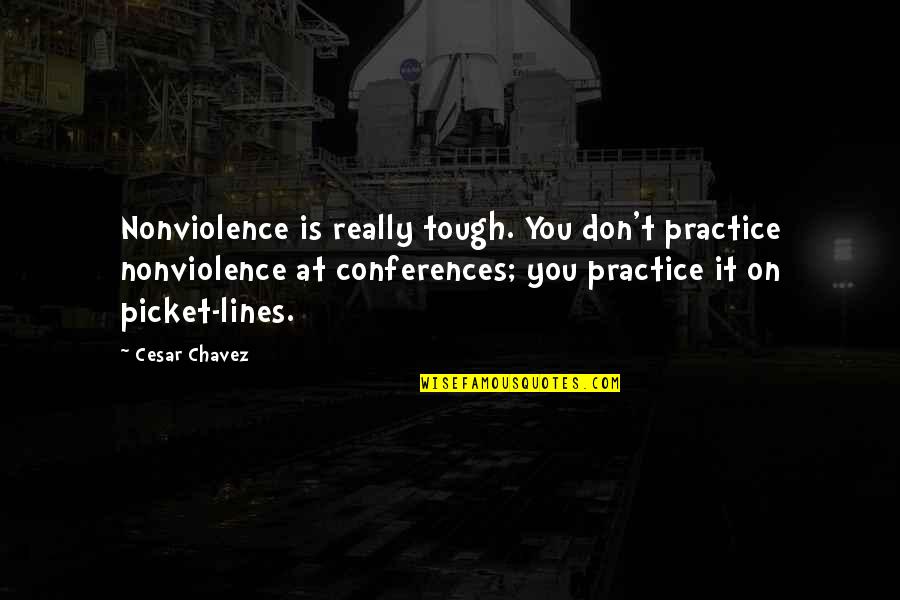 Nonviolence is really tough. You don't practice nonviolence at conferences; you practice it on picket-lines.

~ Cesar Chavez

WISEFAMOUSQUOTES.COM